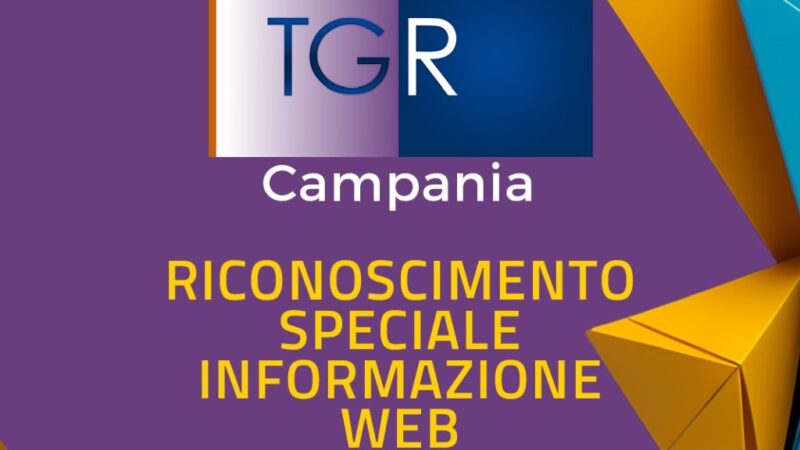 TGR
Campania

RICONOSCIMENTO SPECIALE INFORMAZIONE WEB